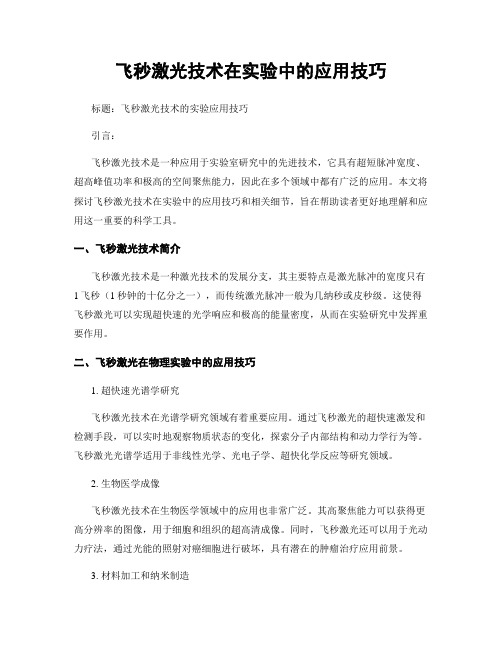 飞秒激光技术在实验中的应用技巧

标题：飞秒激光技术的实验应用技巧

引言：

飞秒激光技术是一种应用于实验室研究中的先进技术，它具有超短脉冲宽度、超高峰值功率和极高的空间聚焦能力，因此在多个领域中都有广泛的应用。本文将探讨飞秒激光技术在实验中的应用技巧和相关细节，旨在帮助读者更好地理解和应用这一重要的科学工具。

一、飞秒激光技术简介

飞秒激光技术是一种激光技术的发展分支，其主要特点是激光脉冲的宽度只有1飞秒（1秒钟的十亿分之一），而传统激光脉冲一般为几纳秒或皮秒级。这使得飞秒激光可以实现超快速的光学响应和极高的能量密度，从而在实验研究中发挥重要作用。

二、飞秒激光在物理实验中的应用技巧

1. 超快速光谱学研究

飞秒激光技术在光谱学研究领域有着重要应用。通过飞秒激光的超快速激发和检测手段，可以实时地观察物质状态的变化，探索分子内部结构和动力学行为等。飞秒激光光谱学适用于非线性光学、光电子学、超快化学反应等研究领域。

2. 生物医学成像

飞秒激光技术在生物医学领域中的应用也非常广泛。其高聚焦能力可以获得更高分辨率的图像，用于细胞和组织的超高清成像。同时，飞秒激光还可以用于光动力疗法，通过光能的照射对癌细胞进行破坏，具有潜在的肿瘤治疗应用前景。

3. 材料加工和纳米制造